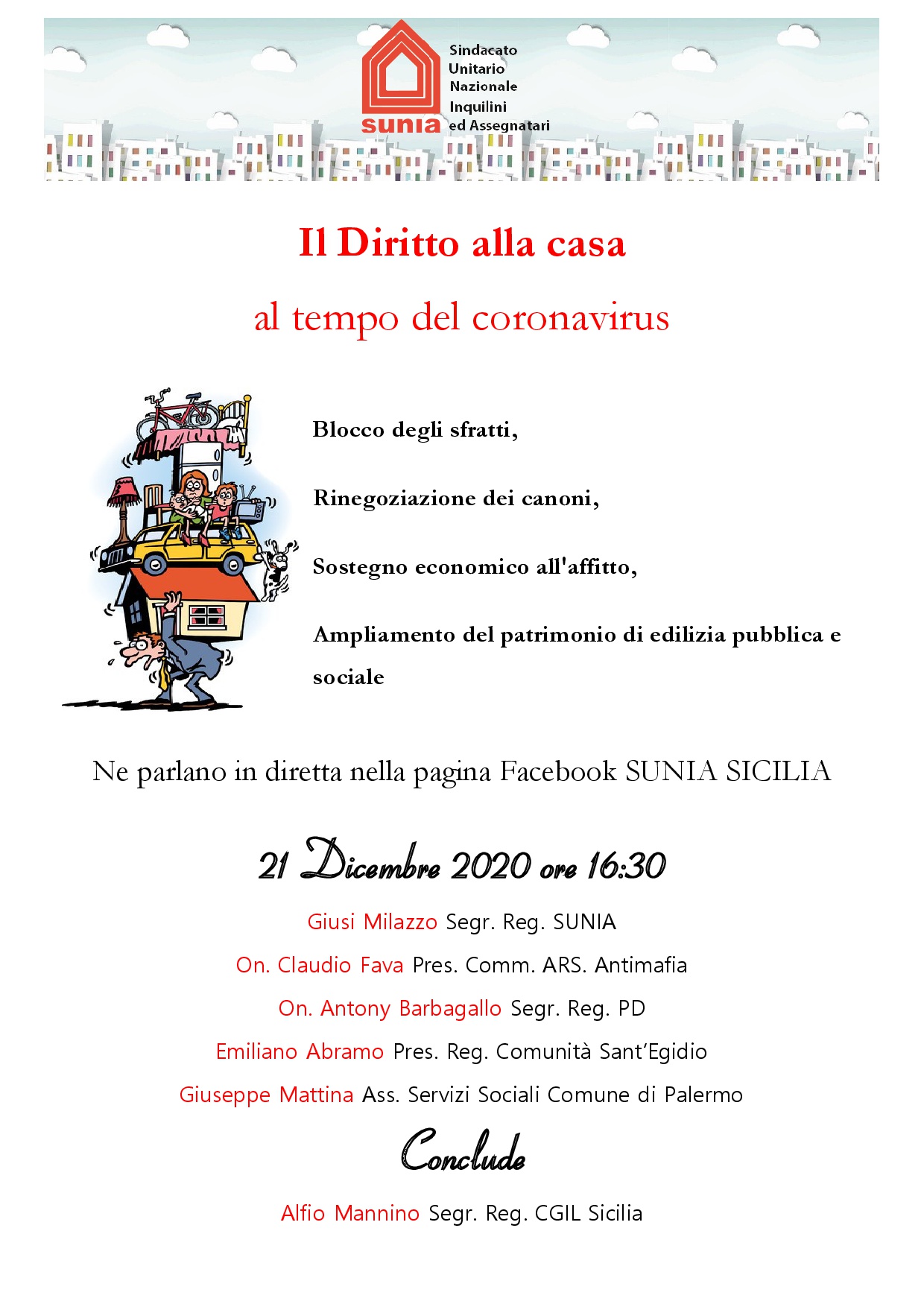 sunia Sindacato Unitario Nazionale Inquilini ed Assegnatari

Il Diritto alla casa

al tempo del coronavirus

Blocco degli sfratti,

Rinegoziazione dei canoni,

Sostegno economico all'affitto,

Ampliamento del patrimonio di edilizia pubblica e sociale

Ne parlano in diretta nella pagina Facebook SUNIA SICILIA

21 Dicembre 2020 ore 16:30

Giusi Milazzo Segr. Reg. SUNIA

On. Claudio Fava Pres. Comm. ARS. Antimafia

On. Antony Barbagallo Segr. Reg. PD

Emiliano Abramo Pres. Reg. Comunità Sant'Egidio

Giuseppe Mattina Ass. Servizi Sociali Comune di Palermo

Conclude

Alfio Mannino Segr. Reg. CGIL Sicilia